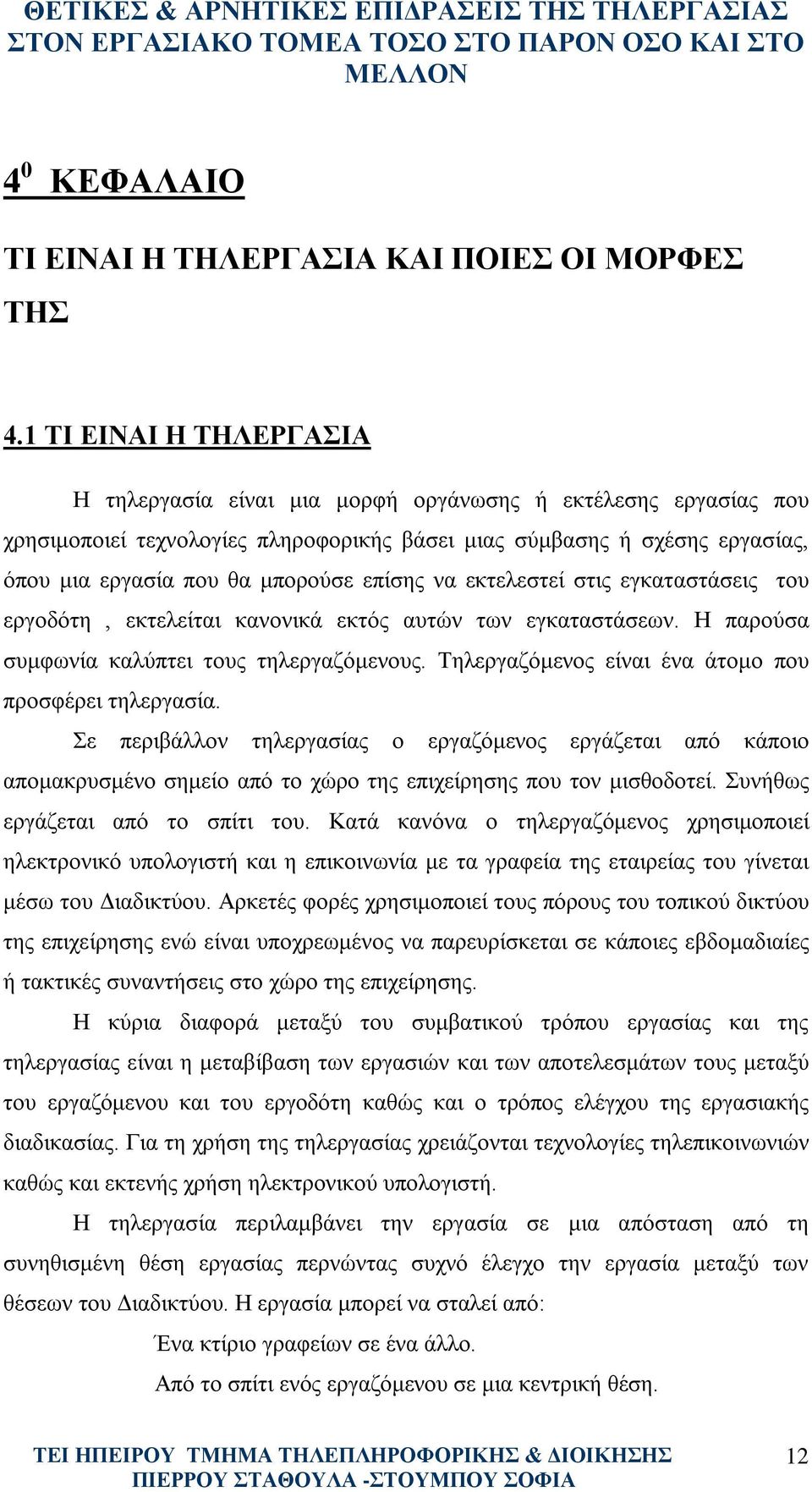 ΘΕΤΙΚΕΣ & ΑΡΝΗΤΙΚΕΣ ΕΠΙΔΡΑΣΕΙΣ ΤΗΣ ΤΗΛΕΡΓΑΣΙΑΣ ΣΤΟΝ ΕΡΓΑΣΙΑΚΟ ΤΟΜΕΑ ΤΟΣΟ ΣΤΟ ΠΑΡΟΝ ΟΣΟ ΚΑΙ ΣΤΟ ΜΕΛΛΟΝ

$4^0$ ΚΕΦΑΛΑΙΟ

ΤΙ ΕΙΝΑΙ Η ΤΗΛΕΡΓΑΣΙΑ ΚΑΙ ΠΟΙΕΣ ΟΙ ΜΟΡΦΕΣ ΤΗΣ

4.1 ΤΙ ΕΙΝΑΙ Η ΤΗΛΕΡΓΑΣΙΑ

Η τηλεργασία είναι μια μορφή οργάνωσης ή εκτέλεσης εργασίας που χρησιμοποιεί τεχνολογίες πληροφορικής βάσει μιας σύμβασης ή σχέσης εργασίας, όπου μια εργασία που θα μπορούσε επίσης να εκτελεστεί στις εγκαταστάσεις του εργοδότη , εκτελείται κανονικά εκτός αυτών των εγκαταστάσεων. Η παρούσα συμφωνία καλύπτει τους τηλεργαζόμενους. Τηλεργαζόμενος είναι ένα άτομο που προσφέρει τηλεργασία.

Σε περιβάλλον τηλεργασίας ο εργαζόμενος εργάζεται από κάποιο απομακρυσμένο σημείο από το χώρο της επιχείρησης που τον μισθοδοτεί. Συνήθως εργάζεται από το σπίτι του. Κατά κανόνα ο τηλεργαζόμενος χρησιμοποιεί ηλεκτρονικό υπολογιστή και η επικοινωνία με τα γραφεία της εταιρείας του γίνεται μέσω του Διαδικτύου. Αρκετές φορές χρησιμοποιεί τους πόρους του τοπικού δικτύου της επιχείρησης ενώ είναι υποχρεωμένος να παρευρίσκεται σε κάποιες εβδομαδιαίες ή τακτικές συναντήσεις στο χώρο της επιχείρησης.

Η κύρια διαφορά μεταξύ του συμβατικού τρόπου εργασίας και της τηλεργασίας είναι η μεταβίβαση των εργασιών και των αποτελεσμάτων τους μεταξύ του εργαζόμενου και του εργοδότη καθώς και ο τρόπος ελέγχου της εργασιακής διαδικασίας. Για τη χρήση της τηλεργασίας χρειάζονται τεχνολογίες τηλεπικοινωνιών καθώς και εκτενής χρήση ηλεκτρονικού υπολογιστή.

Η τηλεργασία περιλαμβάνει την εργασία σε μια απόσταση από τη συνηθισμένη θέση εργασίας περνώντας συχνό έλεγχο την εργασία μεταξύ των θέσεων του Διαδικτύου. Η εργασία μπορεί να σταλεί από:

Ένα κτίριο γραφείων σε ένα άλλο.

Από το σπίτι ενός εργαζόμενου σε μια κεντρική θέση.

ΤΕΙ ΗΠΕΙΡΟΥ ΤΜΗΜΑ ΤΗΛΕΠΛΗΡΟΦΟΡΙΚΗΣ & ΔΙΟΙΚΗΣΗΣ ΠΙΕΡΡΟΥ ΣΤΑΘΟΥΛΑ -ΣΤΟΥΜΠΟΥ ΣΟΦΙΑ

12